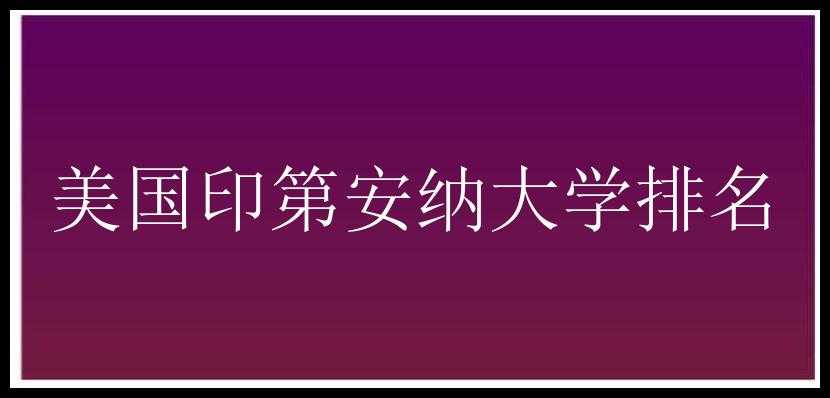 美国印第安纳大学排名